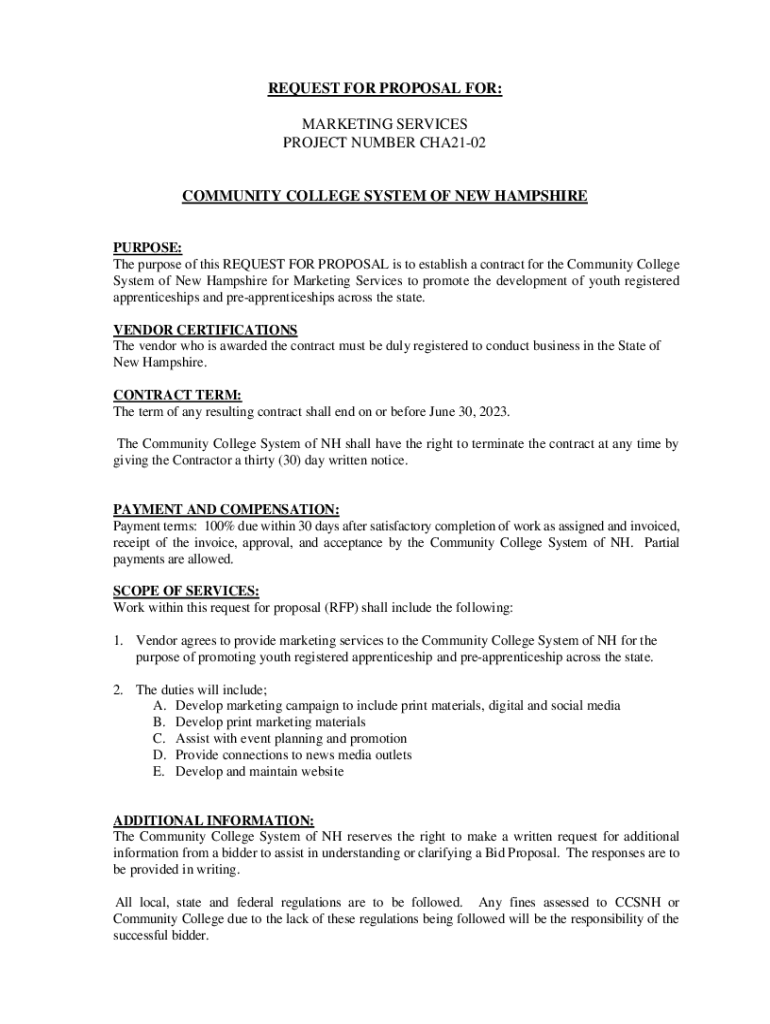 REQUEST FOR PROPOSAL FOR:

MARKETING SERVICES
PROJECT NUMBER CHA21-02

COMMUNITY COLLEGE SYSTEM OF NEW HAMPSHIRE

PURPOSE:
The purpose of this REQUEST FOR PROPOSAL is to establish a contract for the Community College System of New Hampshire for Marketing Services to promote the development of youth registered apprenticeships and pre-apprenticeships across the state.

VENDOR CERTIFICATIONS
The vendor who is awarded the contract must be duly registered to conduct business in the State of New Hampshire.

CONTRACT TERM:
The term of any resulting contract shall end on or before June 30, 2023.

The Community College System of NH shall have the right to terminate the contract at any time by giving the Contractor a thirty (30) day written notice.

PAYMENT AND COMPENSATION:
Payment terms: 100% due within 30 days after satisfactory completion of work as assigned and invoiced, receipt of the invoice, approval, and acceptance by the Community College System of NH. Partial payments are allowed.

SCOPE OF SERVICES:
Work within this request for proposal (RFP) shall include the following:

1. Vendor agrees to provide marketing services to the Community College System of NH for the purpose of promoting youth registered apprenticeship and pre-apprenticeship across the state.

2. The duties will include;
A. Develop marketing campaign to include print materials, digital and social media
B. Develop print marketing materials
C. Assist with event planning and promotion
D. Provide connections to news media outlets
E. Develop and maintain website

ADDITIONAL INFORMATION:
The Community College System of NH reserves the right to make a written request for additional information from a bidder to assist in understanding or clarifying a Bid Proposal. The responses are to be provided in writing.

All local, state and federal regulations are to be followed. Any fines assessed to CCSNH or Community College due to the lack of these regulations being followed will be the responsibility of the successful bidder.